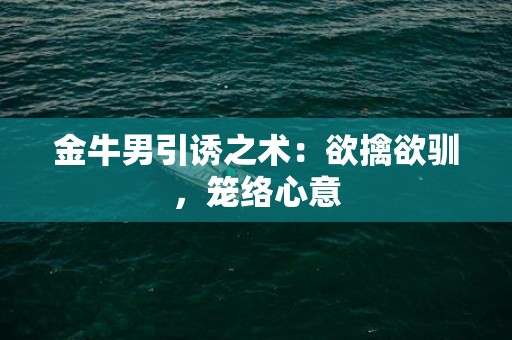 金牛男引诱之术：欲擒欲驯，笼络心意